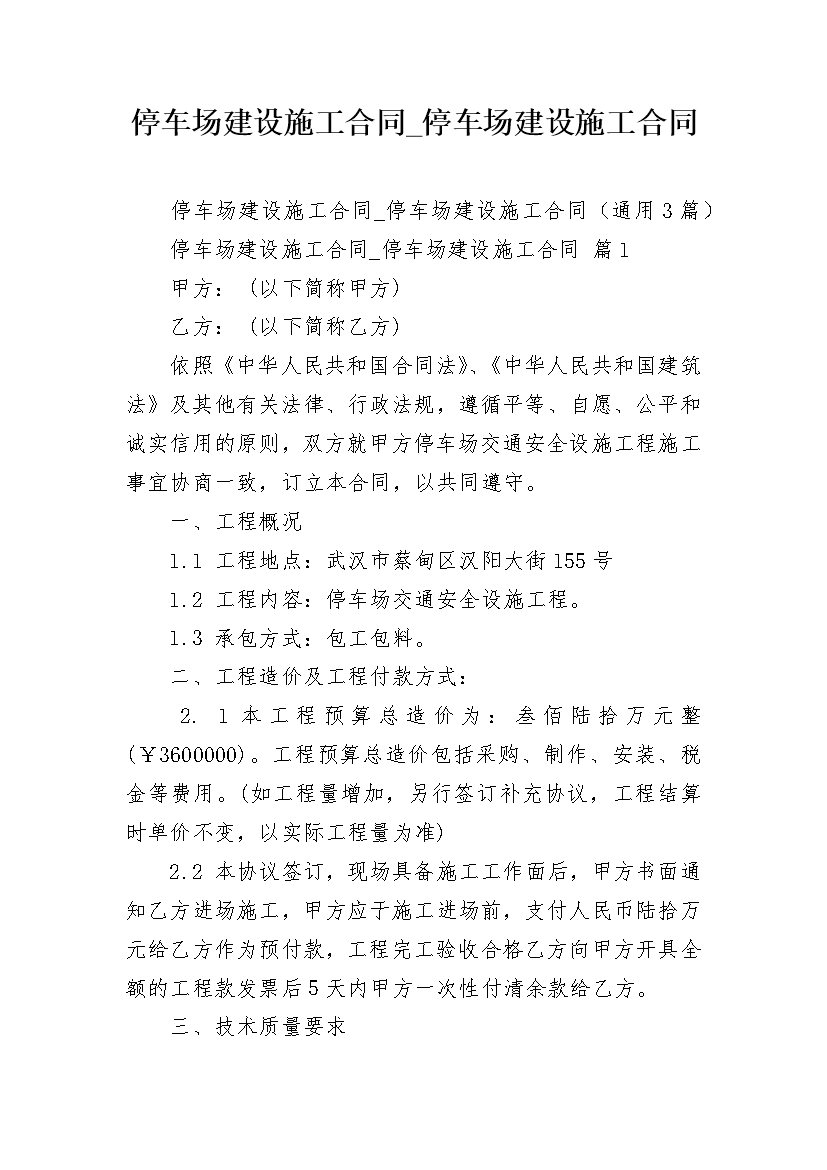 停车场建设施工合同_停车场建设施工合同

停车场建设施工合同_停车场建设施工合同（通用3篇）

停车场建设施工合同_停车场建设施工合同 篇1

甲方：（以下简称甲方）

乙方：（以下简称乙方）

依照《中华人民共和国合同法》、《中华人民共和国建筑法》及其他有关法律、行政法规，遵循平等、自愿、公平和诚实信用的原则，双方就甲方停车场交通安全设施工程施工事宜协商一致，订立本合同，以共同遵守。

一、工程概况

1.1 工程地点：武汉市蔡甸区汉阳大街155号

1.2 工程内容：停车场交通安全设施工程。

1.3 承包方式：包工包料。

二、工程造价及工程付款方式：

2. 1本工程预算总造价为：叁佰陆拾万元整(￥3600000)。工程预算总造价包括采购、制作、安装、税金等费用。(如工程量增加，另行签订补充协议，工程结算时单价不变，以实际工程量为准)

2.2 本协议签订，现场具备施工工作面后，甲方书面通知乙方进场施工，甲方应于施工进场前，支付人民币陆拾万元给乙方作为预付款，工程完工验收合格乙方向甲方开具全额的工程款发票后5天内甲方一次性付清余款给乙方。

三、技术质量要求